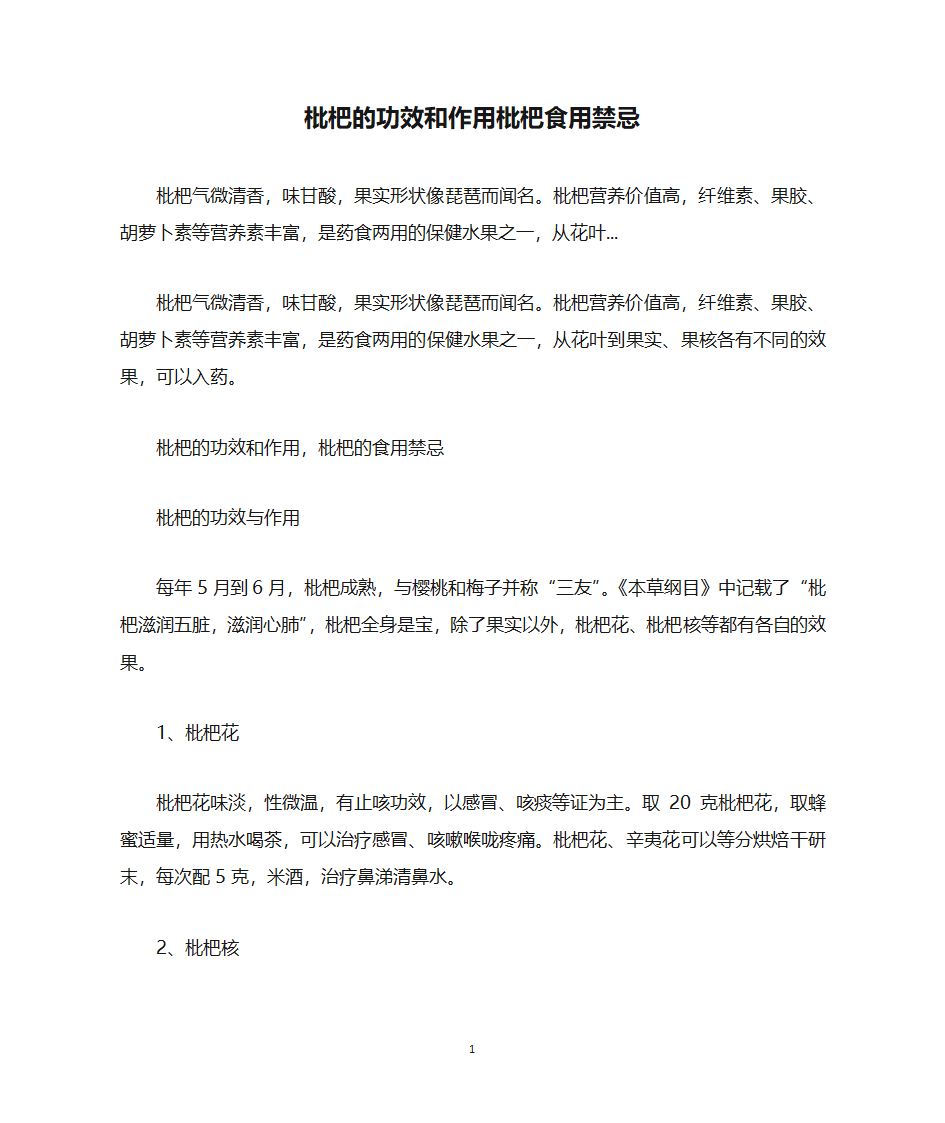 枇杷的功效和作用枇杷食用禁忌

枇杷气微清香，味甘酸，果实形状像琵琶而闻名。枇杷营养价值高，纤维素、果胶、胡萝卜素等营养素丰富，是药食两用的保健水果之一，从花叶...

枇杷气微清香，味甘酸，果实形状像琵琶而闻名。枇杷营养价值高，纤维素、果胶、胡萝卜素等营养素丰富，是药食两用的保健水果之一，从花叶到果实、果核各有不同的效果，可以入药。

枇杷的功效和作用，枇杷的食用禁忌

枇杷的功效与作用

每年 5 月到 6 月，枇杷成熟，与樱桃和梅子并称“三友”。《本草纲目》中记载了“枇杷滋润五脏，滋润心肺”，枇杷全身是宝，除了果实以外，枇杷花、枇杷核等都有各自的效果。

1、枇杷花

枇杷花味淡，性微温，有止咳功效，以感冒、咳痰等证为主。取 20 克枇杷花，取蜂蜜适量，用热水喝茶，可以治疗感冒、咳嗽喉咙疼痛。枇杷花、辛夷花可以等分烘焙干研末，每次配 5 克，米酒，治疗鼻涕清鼻水。

2、枇杷核

1